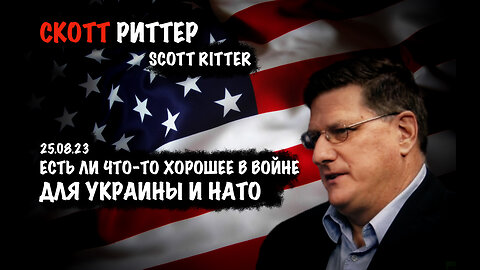 СКОТТ РИТТЕР
SCOTT RITTER

25.08.23
ЕСТЬ ЛИ ЧТО-ТО ХОРОШЕЕ В ВОЙНЕ
ДЛЯ УКРАИНЫ И НАТО